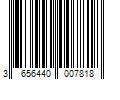 3 656440 007818